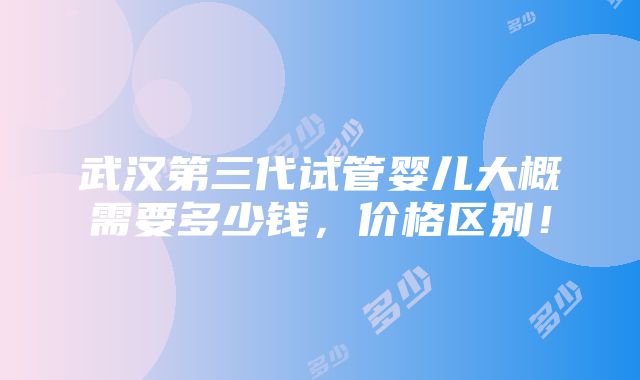 多少

多少 多少

武汉第三代试管婴儿大概需要多少钱，价格区别！

多少 多少

多少